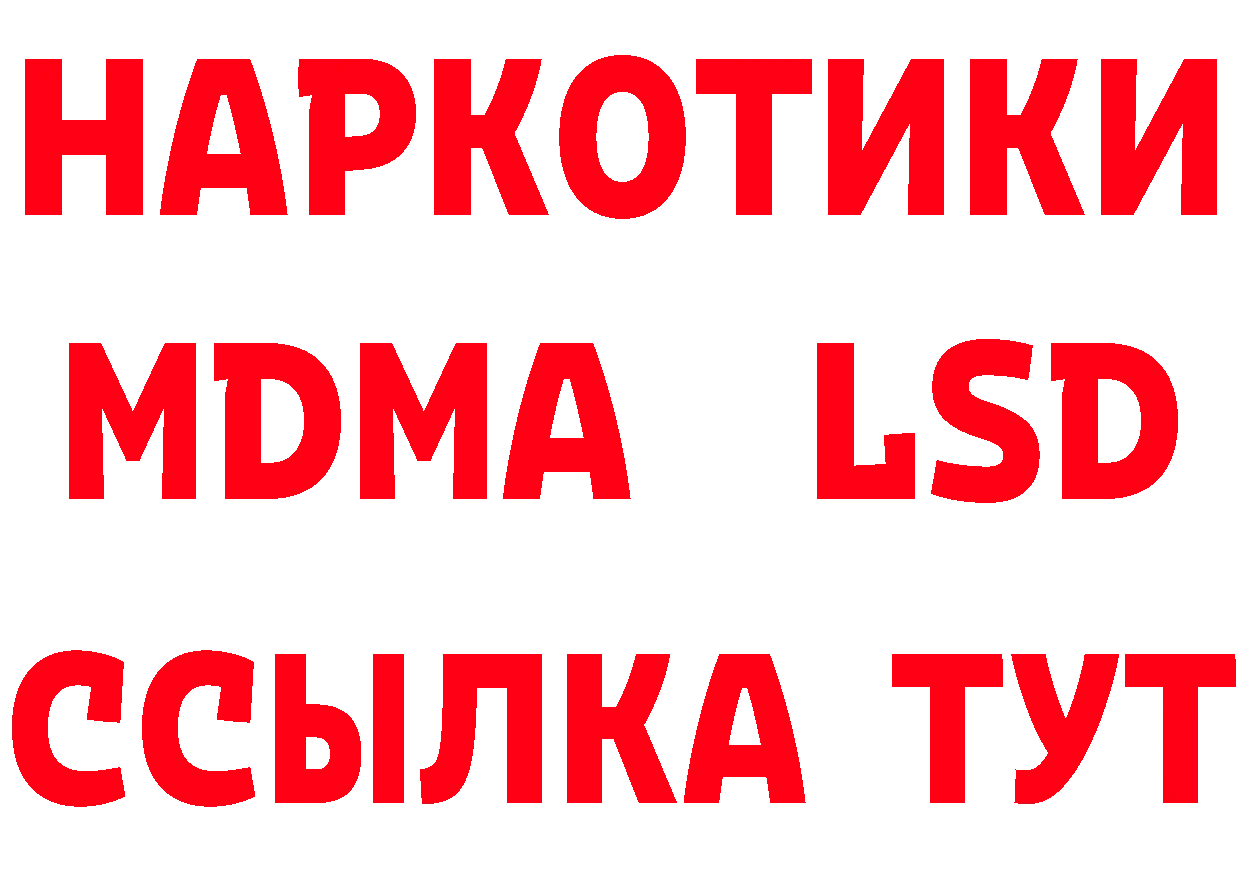 НАРКОТИКИ
MDMA LSD
ССЫЛКА ТУТ